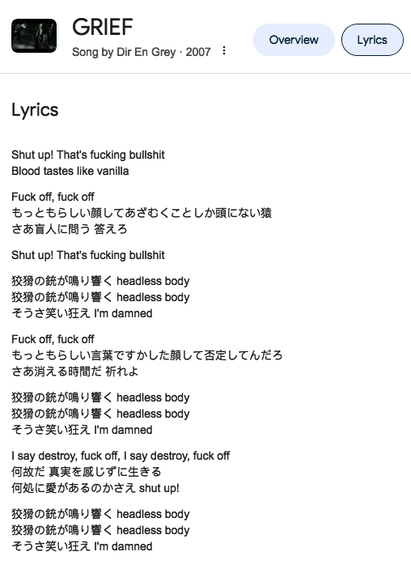 GRIEF
Song by Dir En Grey · 2007

Overview

Lyrics

Lyrics

Shut up! That's fucking bullshit
Blood tastes like vanilla

Fuck off, fuck off
もっともらしい顔してあざむくことしか頭にない猿
さあ盲人に問う 答えろ

Shut up! That's fucking bullshit

狡猾の銃が鳴り響く headless body
狡猾の銃が鳴り響く headless body
そうさ笑い狂え I'm damned

Fuck off, fuck off
もっともらしい言葉ですかした顔して否定してんだろ
さあ消える時間だ 祈れよ

狡猾の銃が鳴り響く headless body
狡猾の銃が鳴り響く headless body
そうさ笑い狂え I'm damned

I say destroy, fuck off, I say destroy, fuck off
何故だ 真実を感じずに生きる
何処に愛があるのかさえ shut up!

狡猾の銃が鳴り響く headless body
狡猾の銃が鳴り響く headless body
そうさ笑い狂え I'm damned